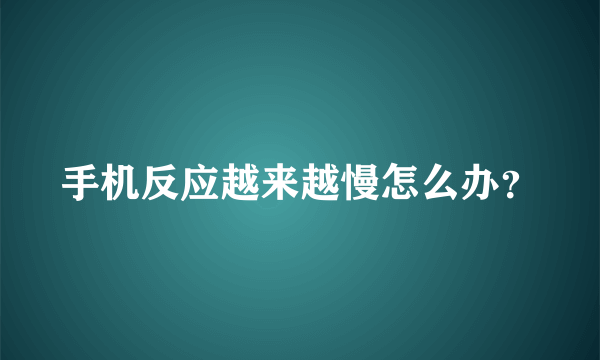 手机反应越来越慢怎么办?